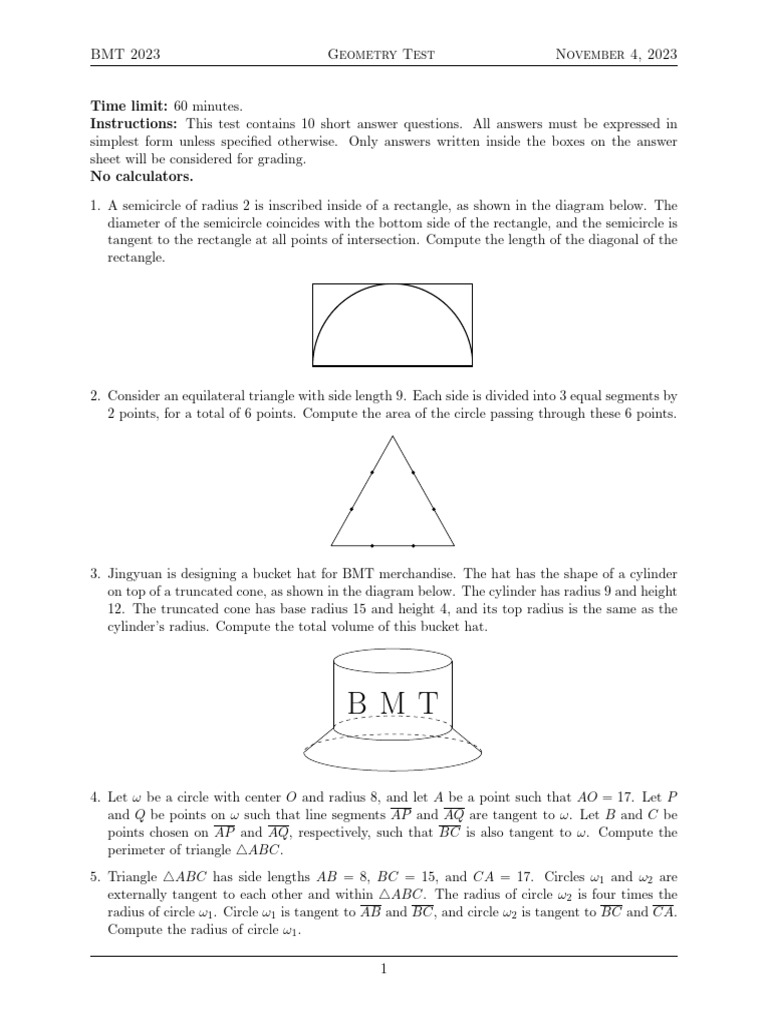 BMT 2023 Geometry Test November 4, 2023

**Time limit:** 60 minutes.
**Instructions:** This test contains 10 short answer questions. All answers must be expressed in simplest form unless specified otherwise. Only answers written inside the boxes on the answer sheet will be considered for grading.
**No calculators.**

1. A semicircle of radius 2 is inscribed inside of a rectangle, as shown in the diagram below. The diameter of the semicircle coincides with the bottom side of the rectangle, and the semicircle is tangent to the rectangle at all points of intersection. Compute the length of the diagonal of the rectangle.

2. Consider an equilateral triangle with side length 9. Each side is divided into 3 equal segments by 2 points, for a total of 6 points. Compute the area of the circle passing through these 6 points.

3. Jingyuan is designing a bucket hat for BMT merchandise. The hat has the shape of a cylinder on top of a truncated cone, as shown in the diagram below. The cylinder has radius 9 and height 12. The truncated cone has base radius 15 and height 4, and its top radius is the same as the cylinder's radius. Compute the total volume of this bucket hat.

B M T

4. Let $\omega$ be a circle with center $O$ and radius 8, and let $A$ be a point such that $AO = 17$. Let $P$ and $Q$ be points on $\omega$ such that line segments $\overline{AP}$ and $\overline{AQ}$ are tangent to $\omega$. Let $B$ and $C$ be points chosen on $\overline{AP}$ and $\overline{AQ}$, respectively, such that $\overline{BC}$ is also tangent to $\omega$. Compute the perimeter of triangle $\triangle ABC$.

5. Triangle $\triangle ABC$ has side lengths $AB = 8$, $BC = 15$, and $CA = 17$. Circles $\omega_1$ and $\omega_2$ are externally tangent to each other and within $\triangle ABC$. The radius of circle $\omega_2$ is four times the radius of circle $\omega_1$. Circle $\omega_1$ is tangent to $\overline{AB}$ and $\overline{BC}$, and circle $\omega_2$ is tangent to $\overline{BC}$ and $\overline{CA}$. Compute the radius of circle $\omega_1$.

1